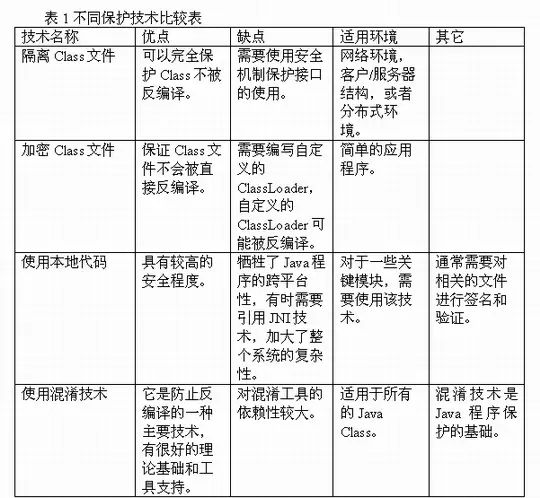 表 1 不同保护技术比较表

| 技术名称 | 优点 | 缺点 | 适用环境 | 其它 |
|---|---|---|---|---|
| 隔离 Class 文件 | 可以完全保护 Class 不被反编译。 | 需要使用安全机制保护接口的使用。 | 网络环境，客户/服务器结构，或者分布式环境。 | |
| 加密 Class 文件 | 保证 Class 文件不会被直接反编译。 | 需要编写自定义的 ClassLoader，自定义的 ClassLoader 可能被反编译。 | 简单的应用程序。 | |
| 使用本地代码 | 具有较高的安全程度。 | 牺牲了 Java 程序的跨平台性，有时需要引用 JNI 技术，加大了整个系统的复杂性。 | 对于一些关键模块，需要使用该技术。 | 通常需要对相关的文件进行签名和验证。 |
| 使用混淆技术 | 它是防止反编译的一种主要技术，有很好的理论基础和工具支持。 | 对混淆工具的依赖性较大。 | 适用于所有的 Java Class。 | 混淆技术是 Java 程序保护的基础。 |